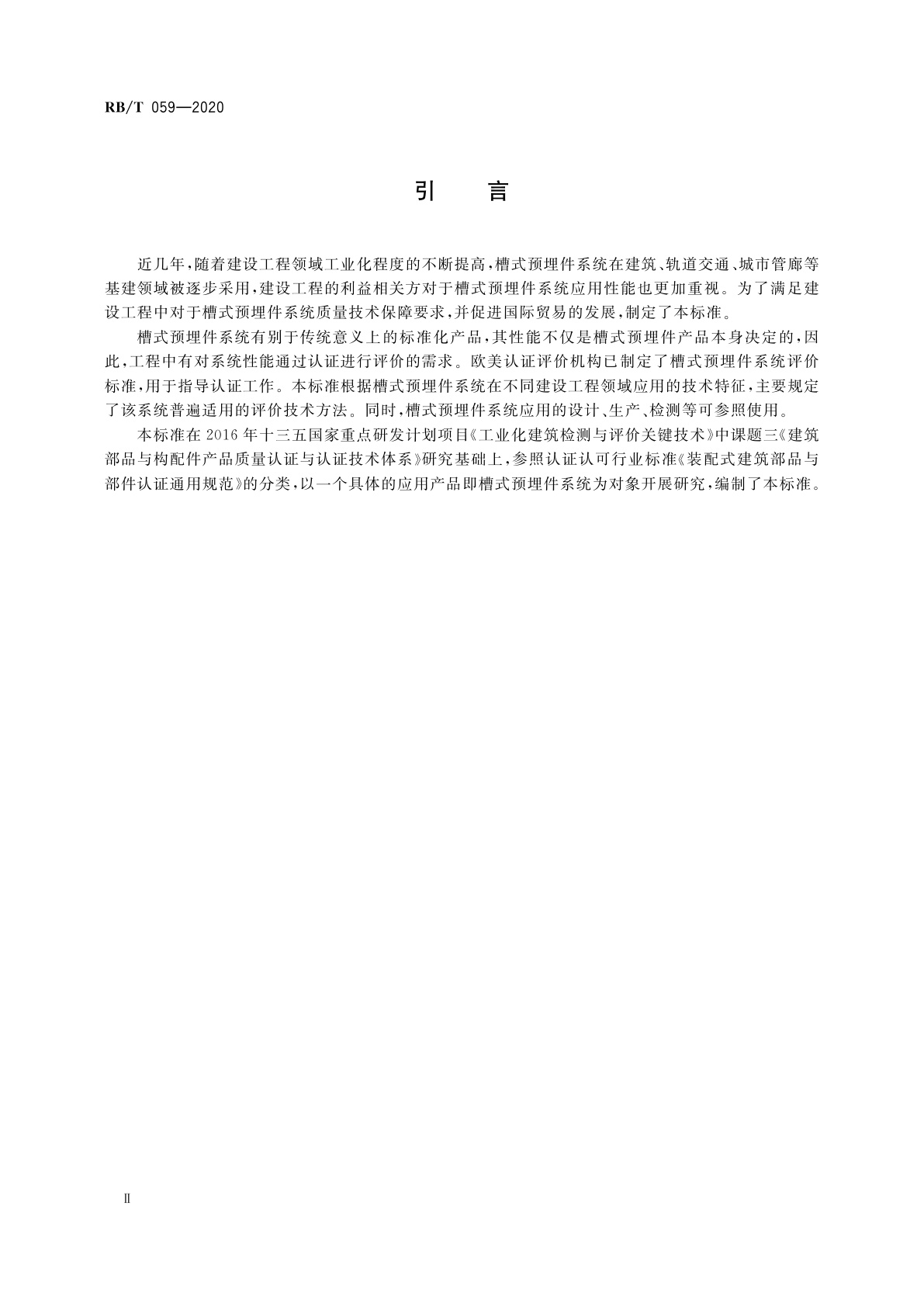 RB/T 059—2020

引　言

近几年，随着建设工程领域工业化程度的不断提高，槽式预埋件系统在建筑、轨道交通、城市管廊等基建领域被逐步采用，建设工程的利益相关方对于槽式预埋件系统应用性能也更加重视。为了满足建设工程中对于槽式预埋件系统质量技术保障要求，并促进国际贸易的发展，制定了本标准。

槽式预埋件系统有别于传统意义上的标准化产品，其性能不仅是槽式预埋件产品本身决定的，因此，工程中有对系统性能通过认证进行评价的需求。欧美认证评价机构已制定了槽式预埋件系统评价标准，用于指导认证工作。本标准根据槽式预埋件系统在不同建设工程领域应用的技术特征，主要规定了该系统普遍适用的评价技术方法。同时，槽式预埋件系统应用的设计、生产、检测等可参照使用。

本标准在2016年十三五国家重点研发计划项目《工业化建筑检测与评价关键技术》中课题三《建筑部品与构配件产品质量认证与认证技术体系》研究基础上，参照认证认可行业标准《装配式建筑部品与部件认证通用规范》的分类，以一个具体的应用产品即槽式预埋件系统为对象开展研究，编制了本标准。

Ⅱ